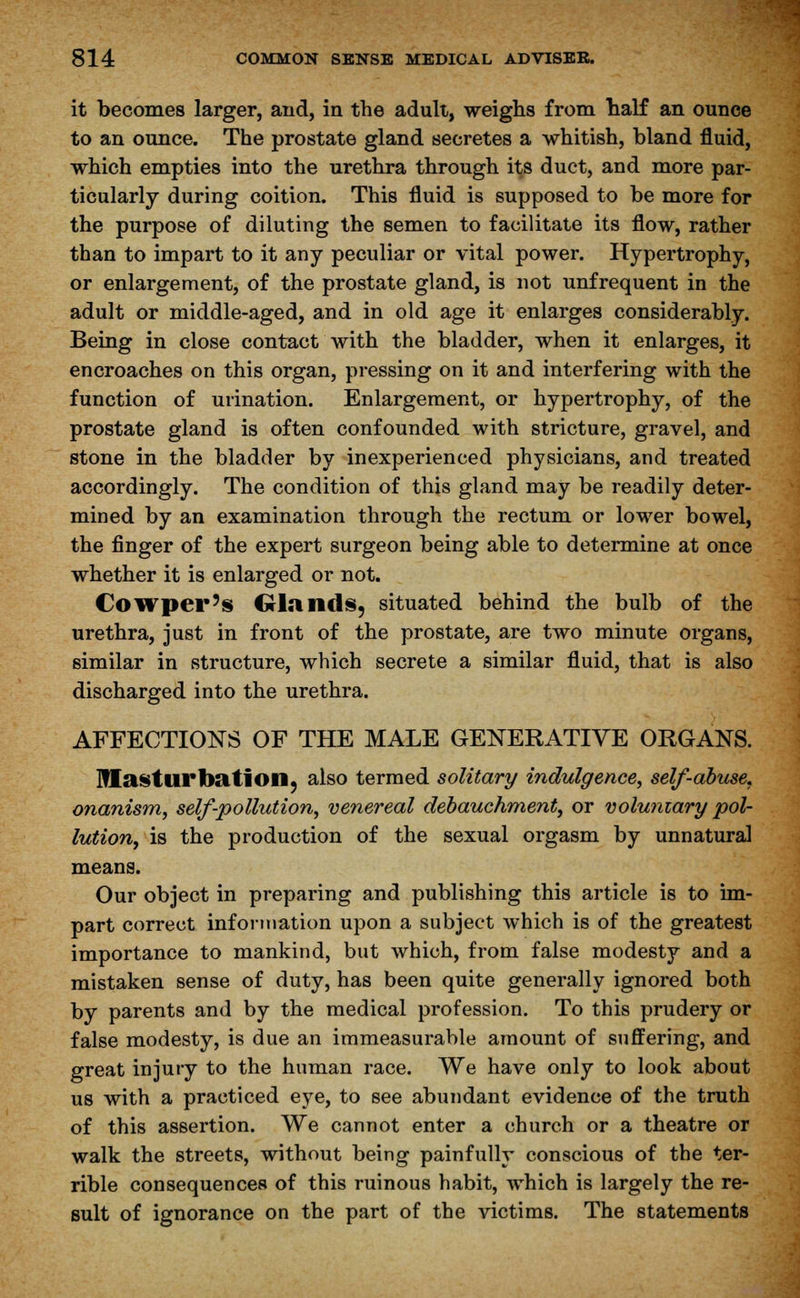 814 COMMON SENSE MEDICAL ADVISER.

it becomes larger, and, in the adult, weighs from half an ounce to an ounce. The prostate gland secretes a whitish, bland fluid, which empties into the urethra through its duct, and more particularly during coition. This fluid is supposed to be more for the purpose of diluting the semen to facilitate its flow, rather than to impart to it any peculiar or vital power. Hypertrophy, or enlargement, of the prostate gland, is not unfrequent in the adult or middle-aged, and in old age it enlarges considerably. Being in close contact with the bladder, when it enlarges, it encroaches on this organ, pressing on it and interfering with the function of urination. Enlargement, or hypertrophy, of the prostate gland is often confounded with stricture, gravel, and stone in the bladder by inexperienced physicians, and treated accordingly. The condition of this gland may be readily determined by an examination through the rectum or lower bowel, the finger of the expert surgeon being able to determine at once whether it is enlarged or not.

Cowper's Glands, situated behind the bulb of the urethra, just in front of the prostate, are two minute organs, similar in structure, which secrete a similar fluid, that is also discharged into the urethra.

AFFECTIONS OF THE MALE GENERATIVE ORGANS.

Masturbation, also termed solitary indulgence, self-abuse, onanism, self-pollution, venereal debauchment, or voluntary pollution, is the production of the sexual orgasm by unnatural means.

Our object in preparing and publishing this article is to impart correct information upon a subject which is of the greatest importance to mankind, but which, from false modesty and a mistaken sense of duty, has been quite generally ignored both by parents and by the medical profession. To this prudery or false modesty, is due an immeasurable amount of suffering, and great injury to the human race. We have only to look about us with a practiced eye, to see abundant evidence of the truth of this assertion. We cannot enter a church or a theatre or walk the streets, without being painfully conscious of the terrible consequences of this ruinous habit, which is largely the result of ignorance on the part of the victims. The statements